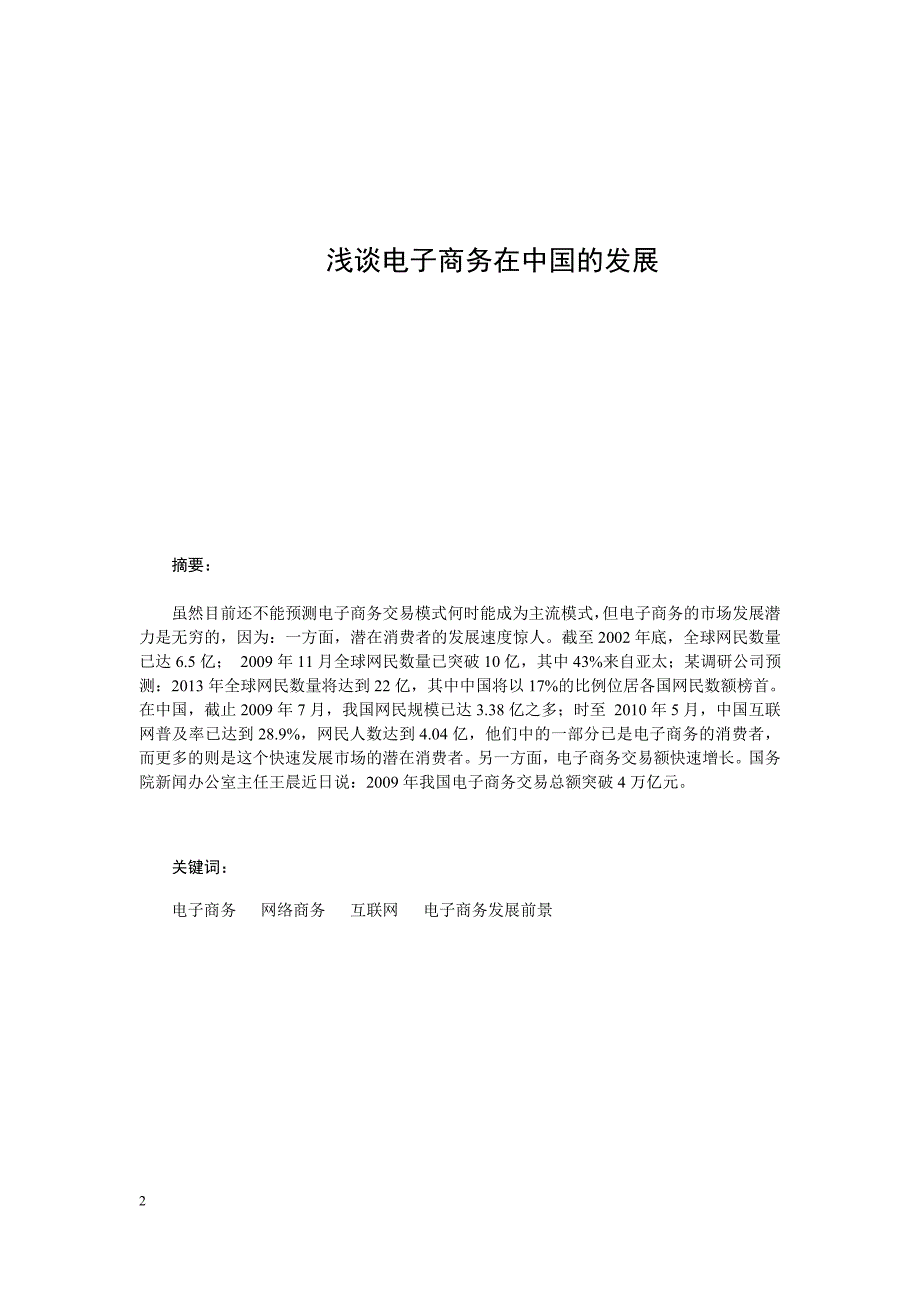 浅谈电子商务在中国的发展

摘要：

虽然目前还不能预测电子商务交易模式何时能成为主流模式，但电子商务的市场发展潜力是无穷的，因为：一方面，潜在消费者的发展速度惊人。截至 2002 年底，全球网民数量已达 6.5 亿； 2009 年 11 月全球网民数量已突破 10 亿，其中 43%来自亚太；某调研公司预测：2013 年全球网民数量将达到 22 亿，其中中国将以 17%的比例位居各国网民数额榜首。在中国，截止 2009 年 7 月，我国网民规模已达 3.38 亿之多；时至 2010 年 5 月，中国互联网普及率已达到 28.9%，网民人数达到 4.04 亿，他们中的一部分已是电子商务的消费者，而更多的则是这个快速发展市场的潜在消费者。另一方面，电子商务交易额快速增长。国务院新闻办公室主任王晨近日说：2009 年我国电子商务交易总额突破 4 万亿元。

关键词：

电子商务 网络商务 互联网 电子商务发展前景

2